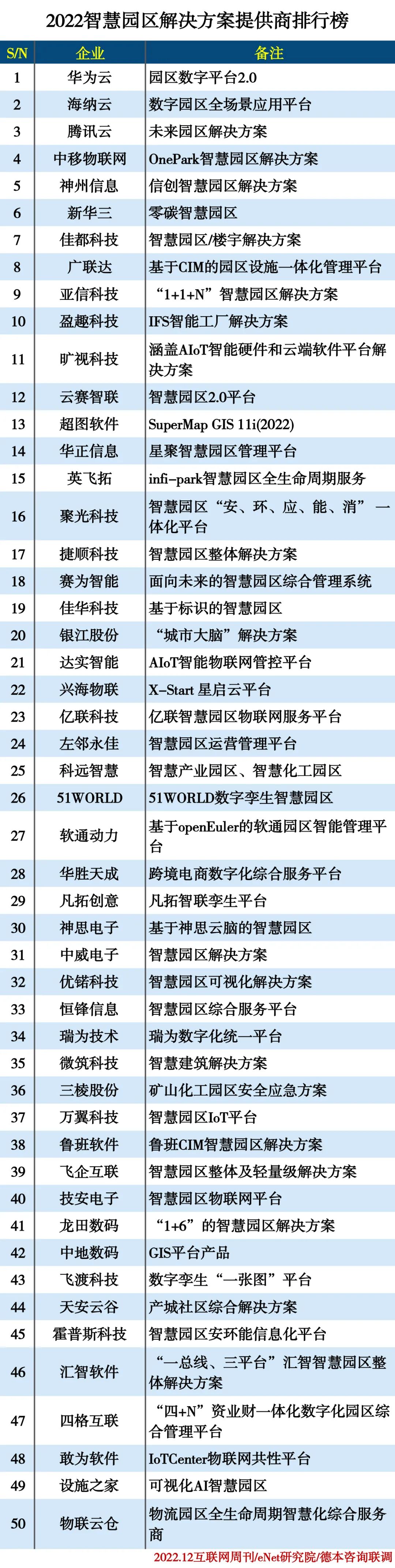 2022智慧园区解决方案提供商排行榜

| S/N | 企业 | 备注 |
|---|---|---|
| 1 | 华为云 | 园区数字平台2.0 |
| 2 | 海纳云 | 数字园区全场景应用平台 |
| 3 | 腾讯云 | 未来园区解决方案 |
| 4 | 中移物联网 | OnePark智慧园区解决方案 |
| 5 | 神州信息 | 信创智慧园区解决方案 |
| 6 | 新华三 | 零碳智慧园区 |
| 7 | 佳都科技 | 智慧园区/楼宇解决方案 |
| 8 | 广联达 | 基于CIM的园区设施一体化管理平台 |
| 9 | 亚信科技 | “1+1+N”智慧园区解决方案 |
| 10 | 盈趣科技 | IFS智能工厂解决方案 |
| 11 | 旷视科技 | 涵盖AIoT智能硬件和云端软件平台解决方案 |
| 12 | 云赛智联 | 智慧园区2.0平台 |
| 13 | 超图软件 | SuperMap GIS 11i(2022) |
| 14 | 华正信息 | 星聚智慧园区管理平台 |
| 15 | 英飞拓 | infi-park智慧园区全生命周期服务 |
| 16 | 聚光科技 | 智慧园区“安、环、应、能、消”一体化平台 |
| 17 | 捷顺科技 | 智慧园区整体解决方案 |
| 18 | 赛为智能 | 面向未来的智慧园区综合管理系统 |
| 19 | 佳华科技 | 基于标识的智慧园区 |
| 20 | 银江股份 | “城市大脑”解决方案 |
| 21 | 达实智能 | AIoT智能物联网管控平台 |
| 22 | 兴海物联 | X-Start 星启云平台 |
| 23 | 亿联科技 | 亿联智慧园区物联网服务平台 |
| 24 | 左邻永佳 | 智慧园区运营管理平台 |
| 25 | 科远智慧 | 智慧产业园区、智慧化工园区 |
| 26 | 51WORLD | 51WORLD数字孪生智慧园区 |
| 27 | 软通动力 | 基于openEuler的软通园区智能管理平台 |
| 28 | 华胜天成 | 跨境电商数字化综合服务平台 |
| 29 | 凡拓创意 | 凡拓智联孪生平台 |
| 30 | 神思电子 | 基于神思云脑的智慧园区 |
| 31 | 中威电子 | 智慧园区解决方案 |
| 32 | 优锘科技 | 智慧园区可视化解决方案 |
| 33 | 恒锋信息 | 智慧园区综合服务平台 |
| 34 | 瑞为技术 | 瑞为数字化统一平台 |
| 35 | 微筑科技 | 智慧建筑解决方案 |
| 36 | 三棱股份 | 矿山化工园区安全应急方案 |
| 37 | 万翼科技 | 智慧园区IoT平台 |
| 38 | 鲁班软件 | 鲁班CIM智慧园区解决方案 |
| 39 | 飞企互联 | 智慧园区整体及轻量级解决方案 |
| 40 | 技安电子 | 智慧园区物联网平台 |
| 41 | 龙田数码 | “1+6”的智慧园区解决方案 |
| 42 | 中地数码 | GIS平台产品 |
| 43 | 飞渡科技 | 数字孪生“一张图”平台 |
| 44 | 天安云谷 | 产城社区综合解决方案 |
| 45 | 霍普斯科技 | 智慧园区安环能信息化平台 |
| 46 | 汇智软件 | “一总线、三平台”汇智智慧园区整体解决方案 |
| 47 | 四格互联 | “四+N”资业财一体化数字化园区综合管理平台 |
| 48 | 敢为软件 | IoTCenter物联网共性平台 |
| 49 | 设施之家 | 可视化AI智慧园区 |
| 50 | 物联云仓 | 物流园区全生命周期智慧化综合服务商 |

2022.12互联网周刊/eNet研究院/德本咨询联调